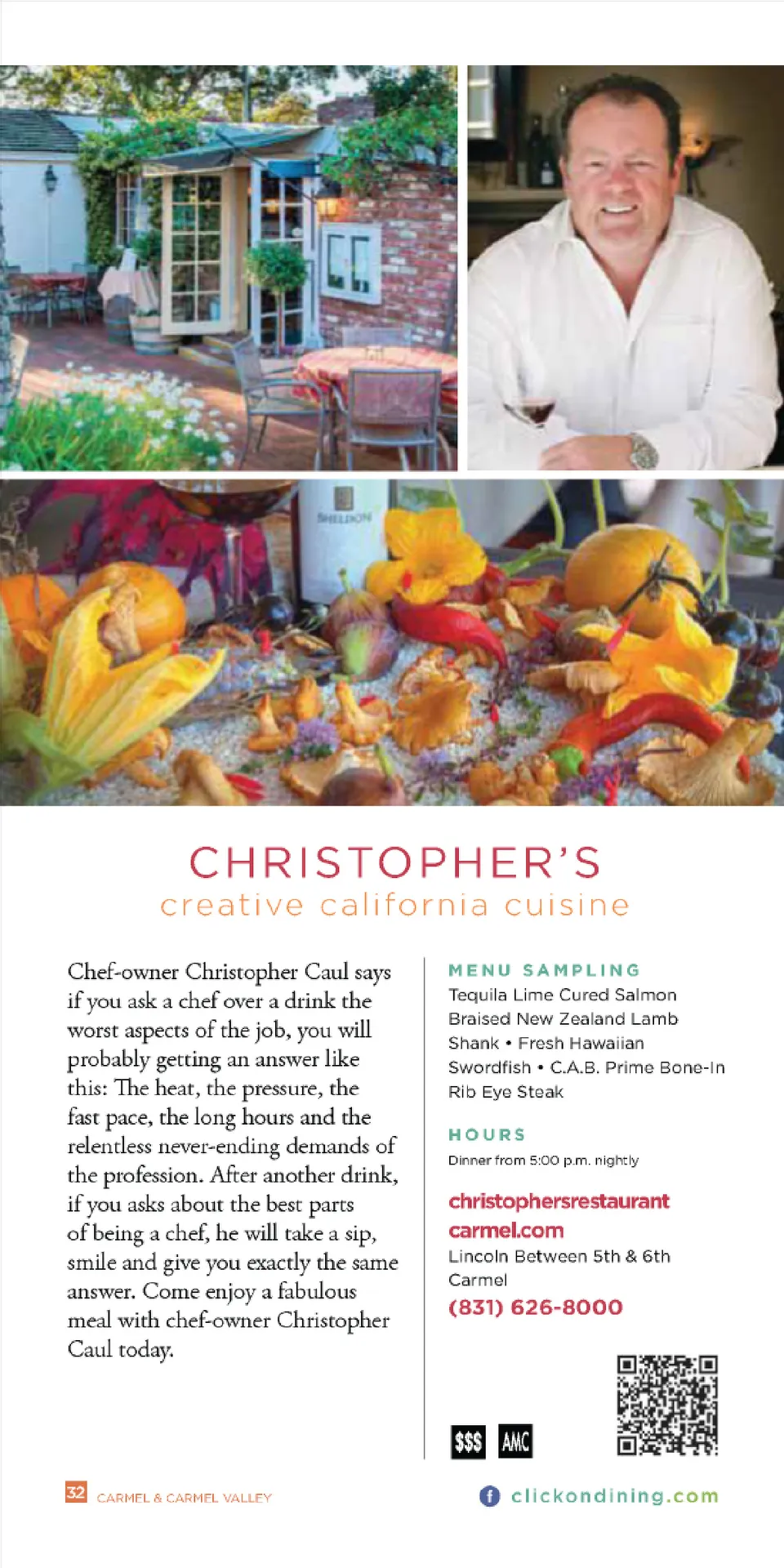 CHRISTOPHER'S
creative california cuisine

Chef-owner Christopher Caul says if you ask a chef over a drink the worst aspects of the job, you will probably getting an answer like this: The heat, the pressure, the fast pace, the long hours and the relentless never-ending demands of the profession. After another drink, if you asks about the best parts of being a chef, he will take a sip, smile and give you exactly the same answer. Come enjoy a fabulous meal with chef-owner Christopher Caul today.

MENU SAMPLING
Tequila Lime Cured Salmon Braised New Zealand Lamb Shank • Fresh Hawaiian Swordfish • C.A.B. Prime Bone-In Rib Eye Steak

HOURS
Dinner from 5:00 p.m. nightly

christophersrestaurant carmel.com
Lincoln Between 5th & 6th
Carmel
(831) 626-8000

$$$ AMC

32 CARMEL & CARMEL VALLEY

clickondining.com